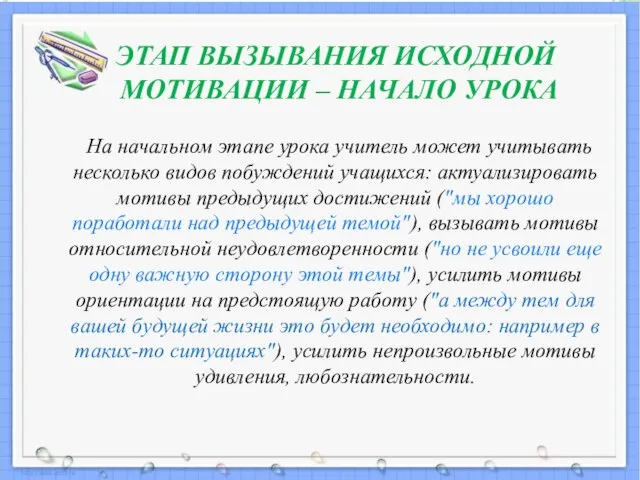 ЭТАП ВЫЗЫВАНИЯ ИСХОДНОЙ МОТИВАЦИИ – НАЧАЛО УРОКА

На начальном этапе урока учитель может учитывать несколько видов побуждений учащихся: актуализировать мотивы предыдущих достижений ("мы хорошо поработали над предыдущей темой"), вызывать мотивы относительной неудовлетворенности ("но не усвоили еще одну важную сторону этой темы"), усилить мотивы ориентации на предстоящую работу ("а между тем для вашей будущей жизни это будет необходимо: например в таких-то ситуациях"), усилить непроизвольные мотивы удивления, любознательности.